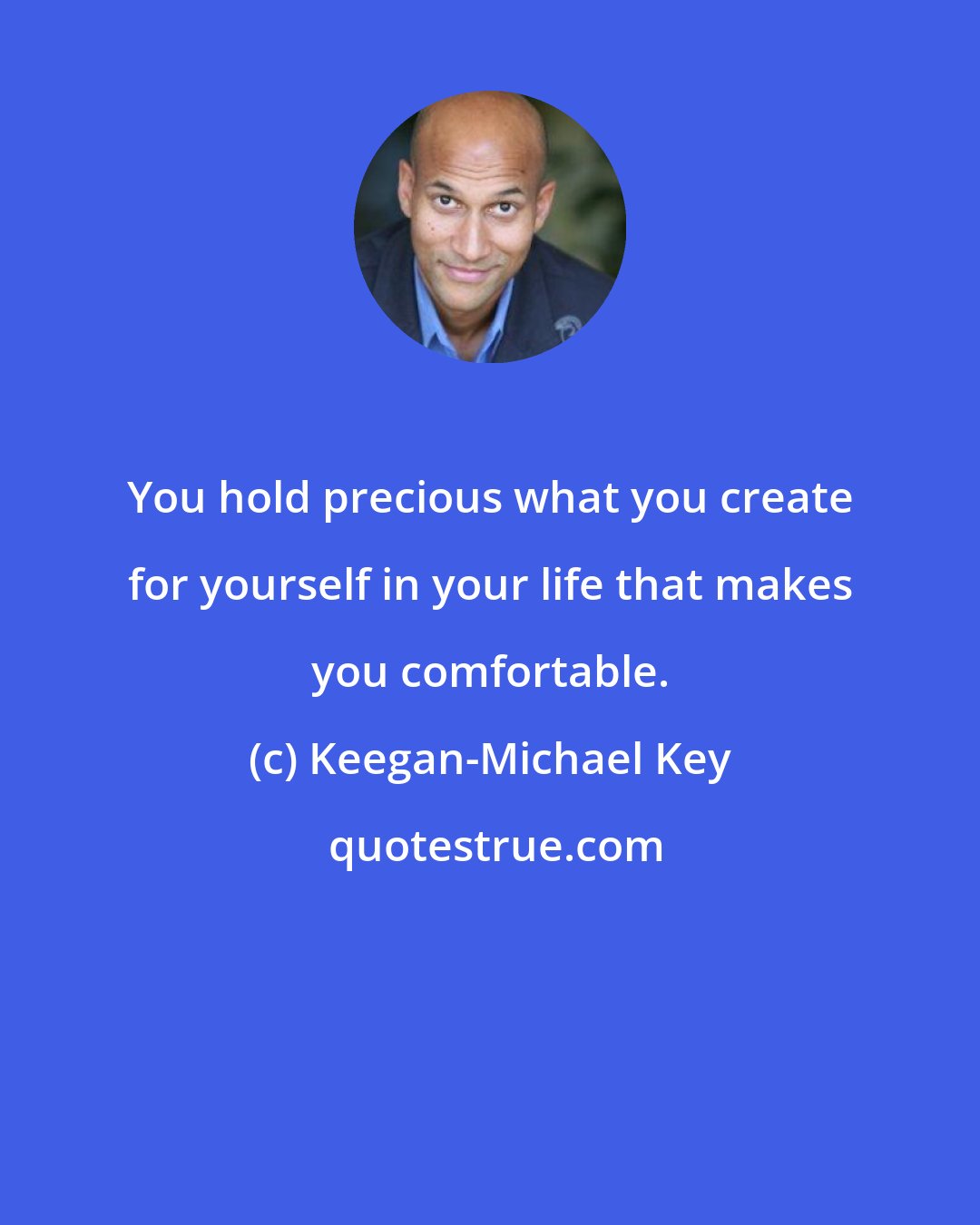 You hold precious what you create for yourself in your life that makes you comfortable.

(c) Keegan-Michael Key

quotestrue.com